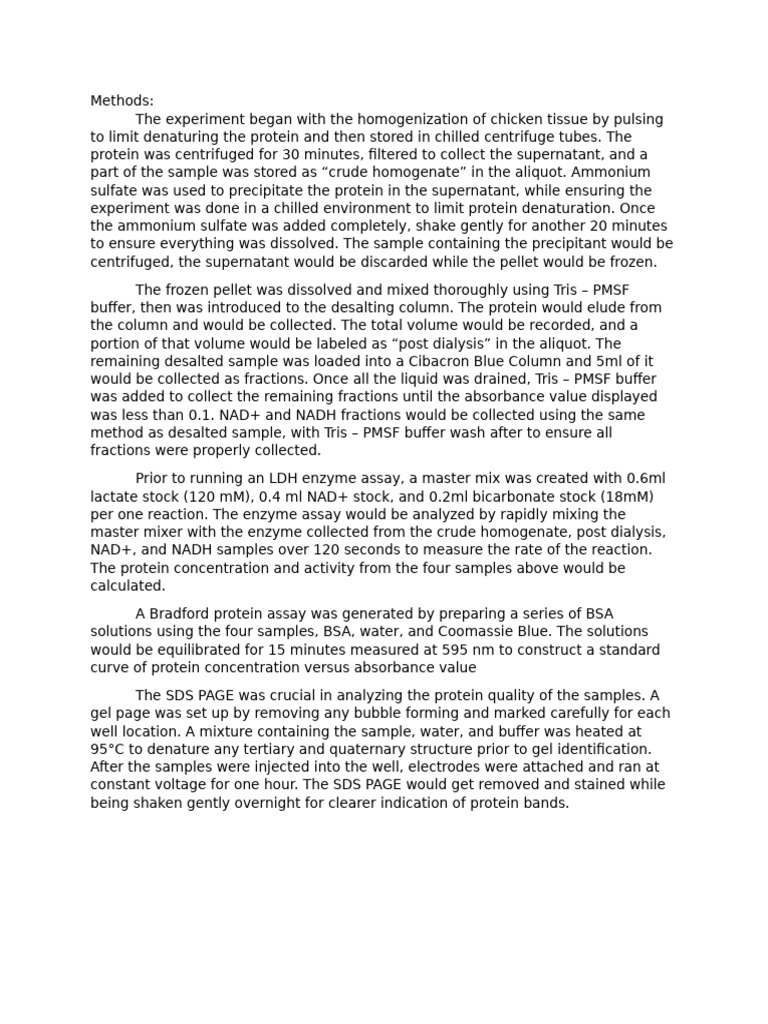 Methods:

The experiment began with the homogenization of chicken tissue by pulsing to limit denaturing the protein and then stored in chilled centrifuge tubes. The protein was centrifuged for 30 minutes, filtered to collect the supernatant, and a part of the sample was stored as “crude homogenate” in the aliquot. Ammonium sulfate was used to precipitate the protein in the supernatant, while ensuring the experiment was done in a chilled environment to limit protein denaturation. Once the ammonium sulfate was added completely, shake gently for another 20 minutes to ensure everything was dissolved. The sample containing the precipitant would be centrifuged, the supernatant would be discarded while the pellet would be frozen.

The frozen pellet was dissolved and mixed thoroughly using Tris – PMSF buffer, then was introduced to the desalting column. The protein would elude from the column and would be collected. The total volume would be recorded, and a portion of that volume would be labeled as “post dialysis” in the aliquot. The remaining desalted sample was loaded into a Cibacron Blue Column and 5ml of it would be collected as fractions. Once all the liquid was drained, Tris – PMSF buffer was added to collect the remaining fractions until the absorbance value displayed was less than 0.1. NAD+ and NADH fractions would be collected using the same method as desalted sample, with Tris – PMSF buffer wash after to ensure all fractions were properly collected.

Prior to running an LDH enzyme assay, a master mix was created with 0.6ml lactate stock (120 mM), 0.4 ml NAD+ stock, and 0.2ml bicarbonate stock (18mM) per one reaction. The enzyme assay would be analyzed by rapidly mixing the master mixer with the enzyme collected from the crude homogenate, post dialysis, NAD+, and NADH samples over 120 seconds to measure the rate of the reaction. The protein concentration and activity from the four samples above would be calculated.

A Bradford protein assay was generated by preparing a series of BSA solutions using the four samples, BSA, water, and Coomassie Blue. The solutions would be equilibrated for 15 minutes measured at 595 nm to construct a standard curve of protein concentration versus absorbance value

The SDS PAGE was crucial in analyzing the protein quality of the samples. A gel page was set up by removing any bubble forming and marked carefully for each well location. A mixture containing the sample, water, and buffer was heated at 95°C to denature any tertiary and quaternary structure prior to gel identification. After the samples were injected into the well, electrodes were attached and ran at constant voltage for one hour. The SDS PAGE would get removed and stained while being shaken gently overnight for clearer indication of protein bands.